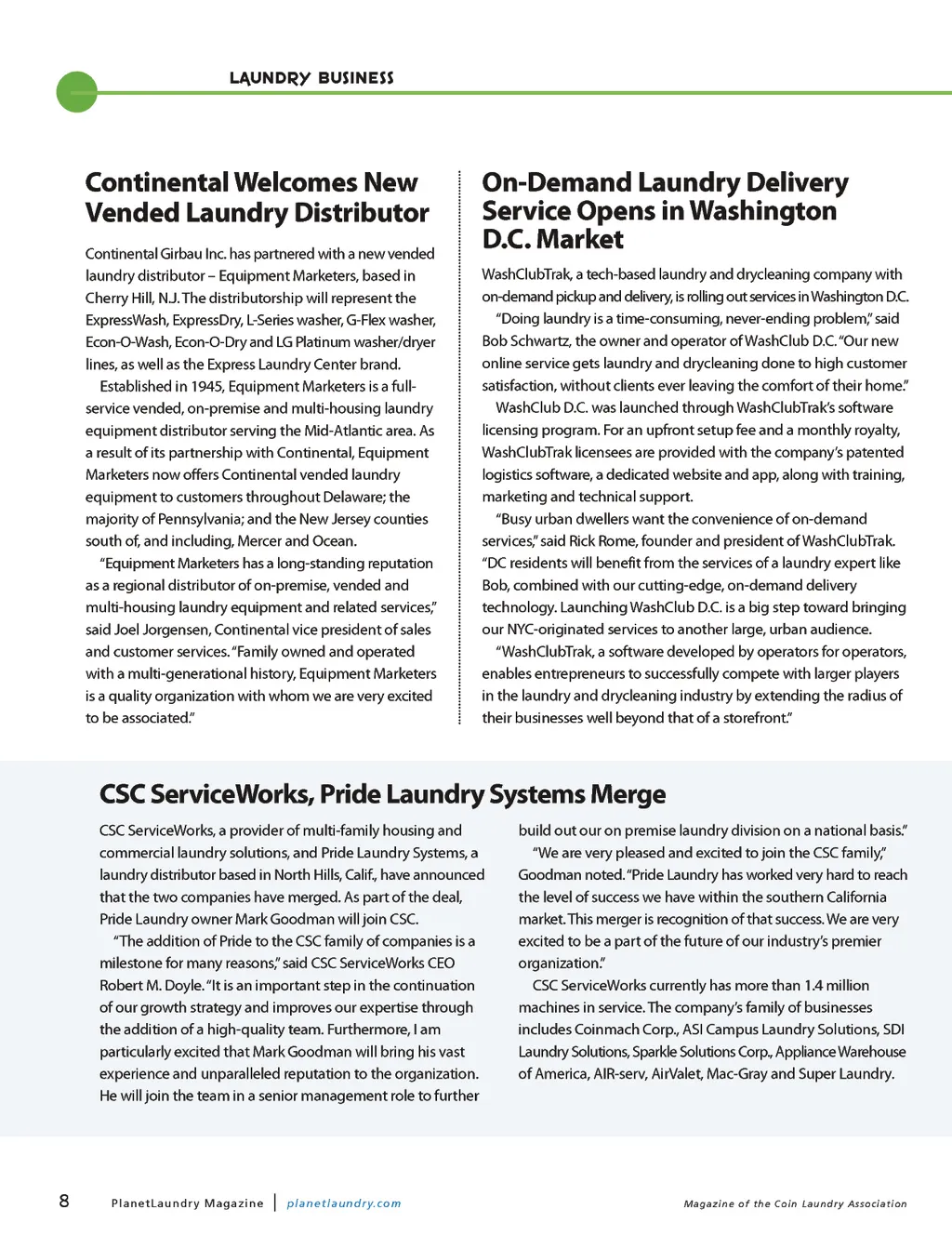 LAUNDRY BUSINESS

Continental Welcomes New Vended Laundry Distributor

Continental Girbau Inc. has partnered with a new vended laundry distributor – Equipment Marketers, based in Cherry Hill, N.J. The distributorship will represent the ExpressWash, ExpressDry, L-Series washer, G-Flex washer, Econ-O-Wash, Econ-O-Dry and LG Platinum washer/dryer lines, as well as the Express Laundry Center brand.

Established in 1945, Equipment Marketers is a full-service vended, on-premise and multi-housing laundry equipment distributor serving the Mid-Atlantic area. As a result of its partnership with Continental, Equipment Marketers now offers Continental vended laundry equipment to customers throughout Delaware; the majority of Pennsylvania; and the New Jersey counties south of, and including, Mercer and Ocean.

"Equipment Marketers has a long-standing reputation as a regional distributor of on-premise, vended and multi-housing laundry equipment and related services," said Joel Jorgensen, Continental vice president of sales and customer services. "Family owned and operated with a multi-generational history, Equipment Marketers is a quality organization with whom we are very excited to be associated."

On-Demand Laundry Delivery Service Opens in Washington D.C. Market

WashClubTrak, a tech-based laundry and drycleaning company with on-demand pickup and delivery, is rolling out services in Washington D.C.

"Doing laundry is a time-consuming, never-ending problem," said Bob Schwartz, the owner and operator of WashClub D.C. "Our new online service gets laundry and drycleaning done to high customer satisfaction, without clients ever leaving the comfort of their home."

WashClub D.C. was launched through WashClubTrak's software licensing program. For an upfront setup fee and a monthly royalty, WashClubTrak licensees are provided with the company's patented logistics software, a dedicated website and app, along with training, marketing and technical support.

"Busy urban dwellers want the convenience of on-demand services," said Rick Rome, founder and president of WashClubTrak. "DC residents will benefit from the services of a laundry expert like Bob, combined with our cutting-edge, on-demand delivery technology. Launching WashClub D.C. is a big step toward bringing our NYC-originated services to another large, urban audience.

"WashClubTrak, a software developed by operators for operators, enables entrepreneurs to successfully compete with larger players in the laundry and drycleaning industry by extending the radius of their businesses well beyond that of a storefront."

CSC ServiceWorks, Pride Laundry Systems Merge

CSC ServiceWorks, a provider of multi-family housing and commercial laundry solutions, and Pride Laundry Systems, a laundry distributor based in North Hills, Calif., have announced that the two companies have merged. As part of the deal, Pride Laundry owner Mark Goodman will join CSC.

"The addition of Pride to the CSC family of companies is a milestone for many reasons," said CSC ServiceWorks CEO Robert M. Doyle. "It is an important step in the continuation of our growth strategy and improves our expertise through the addition of a high-quality team. Furthermore, I am particularly excited that Mark Goodman will bring his vast experience and unparalleled reputation to the organization. He will join the team in a senior management role to further build out our on premise laundry division on a national basis."

"We are very pleased and excited to join the CSC family," Goodman noted. "Pride Laundry has worked very hard to reach the level of success we have within the southern California market. This merger is recognition of that success. We are very excited to be a part of the future of our industry's premier organization."

CSC ServiceWorks currently has more than 1.4 million machines in service. The company's family of businesses includes Coinmach Corp., ASI Campus Laundry Solutions, SDI Laundry Solutions, Sparkle Solutions Corp., Appliance Warehouse of America, AIR-serv, AirValet, Mac-Gray and Super Laundry.

8 PlanetLaundry Magazine | planetlaundry.com Magazine of the Coin Laundry Association